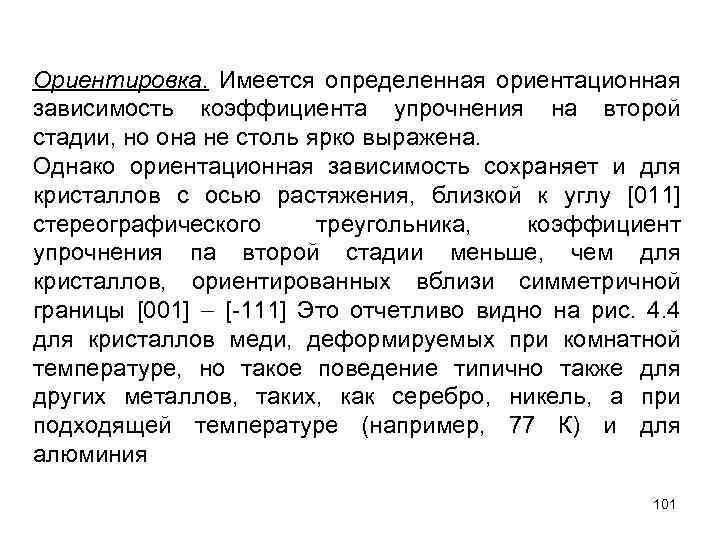 Ориентировка. Имеется определенная ориентационная зависимость коэффициента упрочнения на второй стадии, но она не столь ярко выражена.
Однако ориентационная зависимость сохраняет и для кристаллов с осью растяжения, близкой к углу [011] стереографического треугольника, коэффициент упрочнения па второй стадии меньше, чем для кристаллов, ориентированных вблизи симметричной границы [001] – [-111] Это отчетливо видно на рис. 4.4 для кристаллов меди, деформируемых при комнатной температуре, но такое поведение типично также для других металлов, таких, как серебро, никель, а при подходящей температуре (например, 77 К) и для алюминия

101